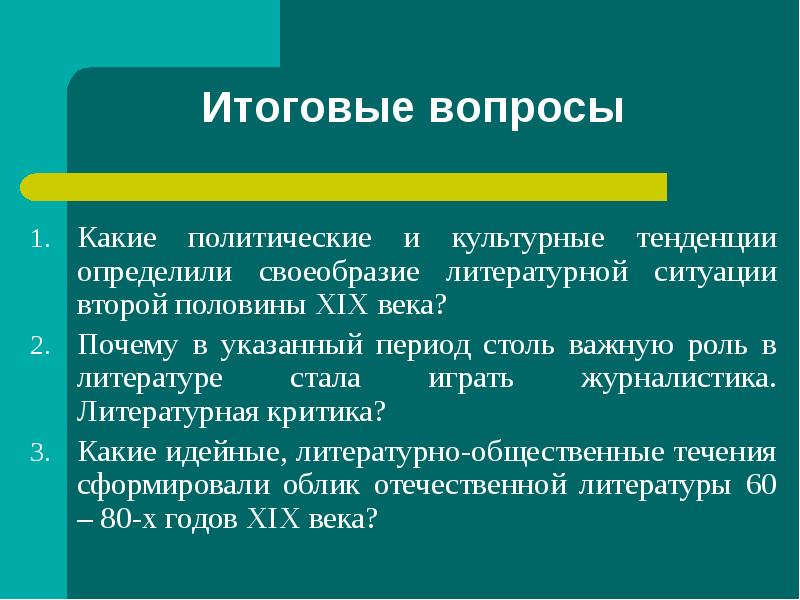 Итоговые вопросы

1. Какие политические и культурные тенденции определили своеобразие литературной ситуации второй половины XIX века?
2. Почему в указанный период столь важную роль в литературе стала играть журналистика. Литературная критика?
3. Какие идейные, литературно-общественные течения сформировали облик отечественной литературы 60 – 80-х годов XIX века?